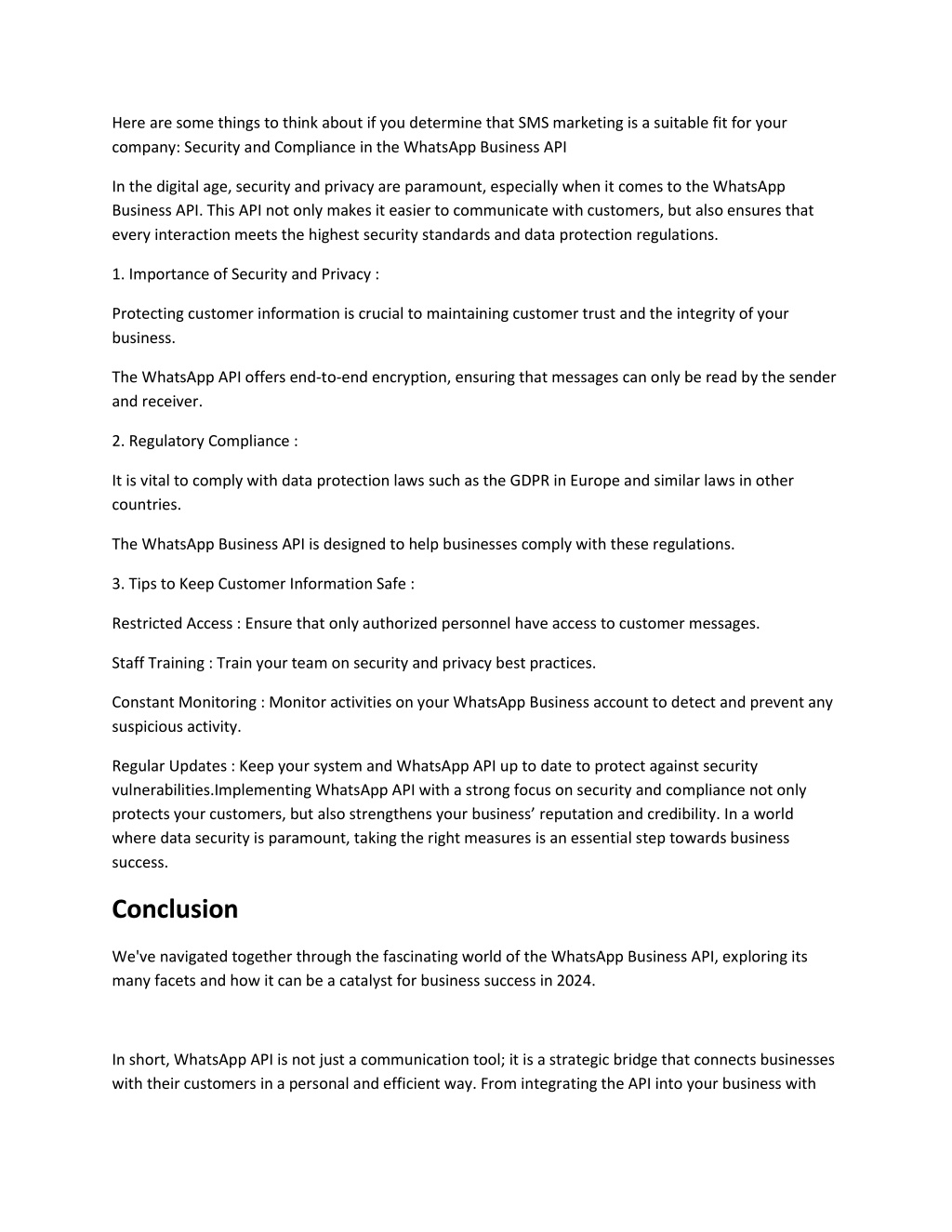 Here are some things to think about if you determine that SMS marketing is a suitable fit for your company: Security and Compliance in the WhatsApp Business API

In the digital age, security and privacy are paramount, especially when it comes to the WhatsApp Business API. This API not only makes it easier to communicate with customers, but also ensures that every interaction meets the highest security standards and data protection regulations.

1. Importance of Security and Privacy :

Protecting customer information is crucial to maintaining customer trust and the integrity of your business.

The WhatsApp API offers end-to-end encryption, ensuring that messages can only be read by the sender and receiver.

2. Regulatory Compliance :

It is vital to comply with data protection laws such as the GDPR in Europe and similar laws in other countries.

The WhatsApp Business API is designed to help businesses comply with these regulations.

3. Tips to Keep Customer Information Safe :

Restricted Access : Ensure that only authorized personnel have access to customer messages.

Staff Training : Train your team on security and privacy best practices.

Constant Monitoring : Monitor activities on your WhatsApp Business account to detect and prevent any suspicious activity.

Regular Updates : Keep your system and WhatsApp API up to date to protect against security vulnerabilities.Implementing WhatsApp API with a strong focus on security and compliance not only protects your customers, but also strengthens your business’ reputation and credibility. In a world where data security is paramount, taking the right measures is an essential step towards business success.

Conclusion

We've navigated together through the fascinating world of the WhatsApp Business API, exploring its many facets and how it can be a catalyst for business success in 2024.

In short, WhatsApp API is not just a communication tool; it is a strategic bridge that connects businesses with their customers in a personal and efficient way. From integrating the API into your business with